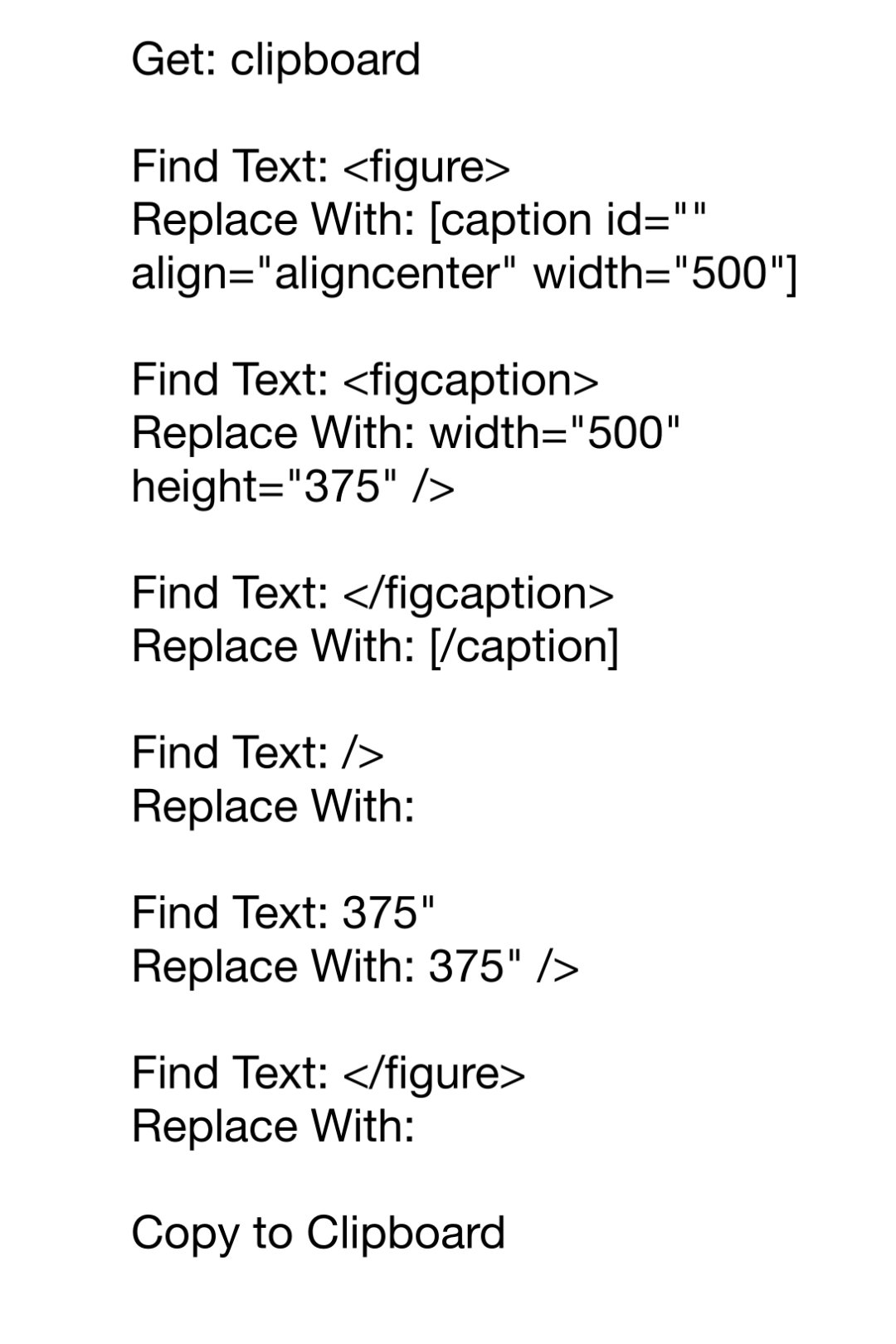 Get: clipboard

Find Text: <figure>
Replace With: [caption id="" align="aligncenter" width="500"]

Find Text: <figcaption>
Replace With: width="500" height="375" />

Find Text: </figcaption>
Replace With: [/caption]

Find Text: />
Replace With:

Find Text: 375"
Replace With: 375" />

Find Text: </figure>
Replace With:

Copy to Clipboard